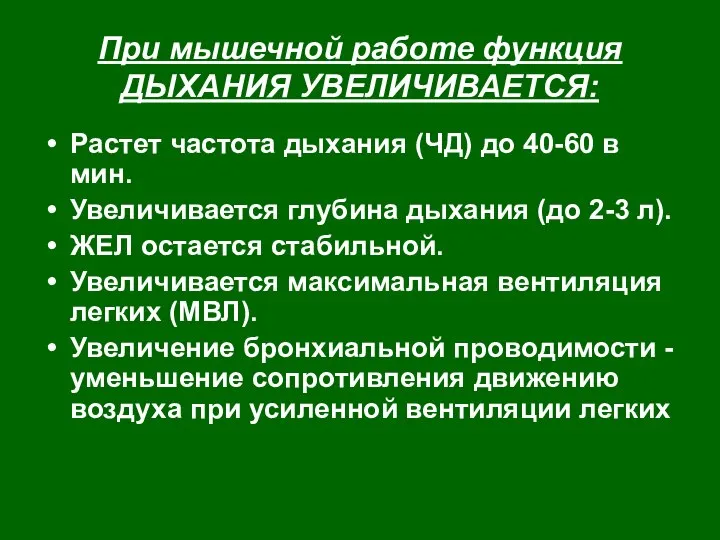 При мышечной работе функция ДЫХАНИЯ УВЕЛИЧИВАЕТСЯ:

• Растет частота дыхания (ЧД) до 40-60 в мин.
• Увеличивается глубина дыхания (до 2-3 л).
• ЖЕЛ остается стабильной.
• Увеличивается максимальная вентиляция легких (МВЛ).
• Увеличение бронхиальной проводимости - уменьшение сопротивления движению воздуха при усиленной вентиляции легких